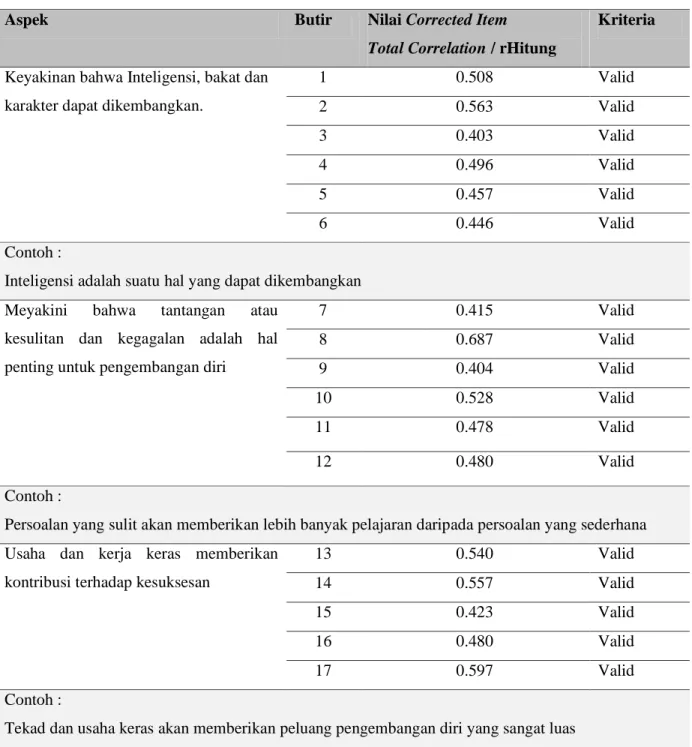 | Aspek | Butir | Nilai Corrected Item Total Correlation / rHitung | Kriteria |
|---|---|---|---|
| Keyakinan bahwa Inteligensi, bakat dan karakter dapat dikembangkan. | 1 | 0.508 | Valid |
| | 2 | 0.563 | Valid |
| | 3 | 0.403 | Valid |
| | 4 | 0.496 | Valid |
| | 5 | 0.457 | Valid |
| | 6 | 0.446 | Valid |
| Contoh : Inteligensi adalah suatu hal yang dapat dikembangkan | | | |
| Meyakini bahwa tantangan atau kesulitan dan kegagalan adalah hal penting untuk pengembangan diri | 7 | 0.415 | Valid |
| | 8 | 0.687 | Valid |
| | 9 | 0.404 | Valid |
| | 10 | 0.528 | Valid |
| | 11 | 0.478 | Valid |
| | 12 | 0.480 | Valid |
| Contoh : Persoalan yang sulit akan memberikan lebih banyak pelajaran daripada persoalan yang sederhana | | | |
| Usaha dan kerja keras memberikan kontribusi terhadap kesuksesan | 13 | 0.540 | Valid |
| | 14 | 0.557 | Valid |
| | 15 | 0.423 | Valid |
| | 16 | 0.480 | Valid |
| | 17 | 0.597 | Valid |
| Contoh : Tekad dan usaha keras akan memberikan peluang pengembangan diri yang sangat luas | | | |